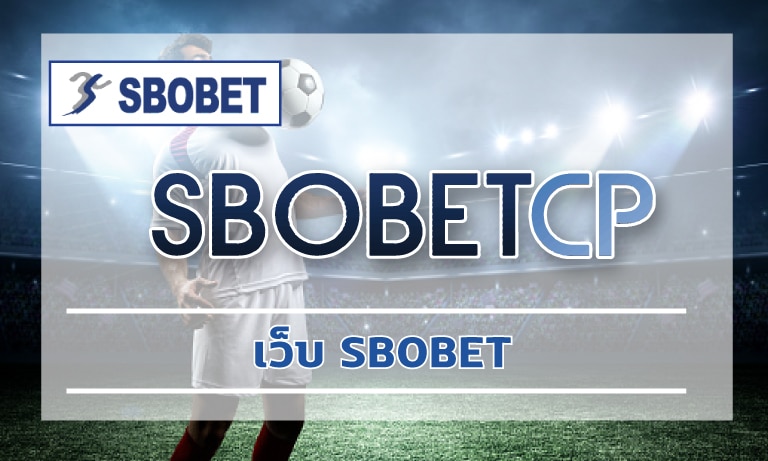 SBOBET

SBOBETCP

เว็บ SBOBET